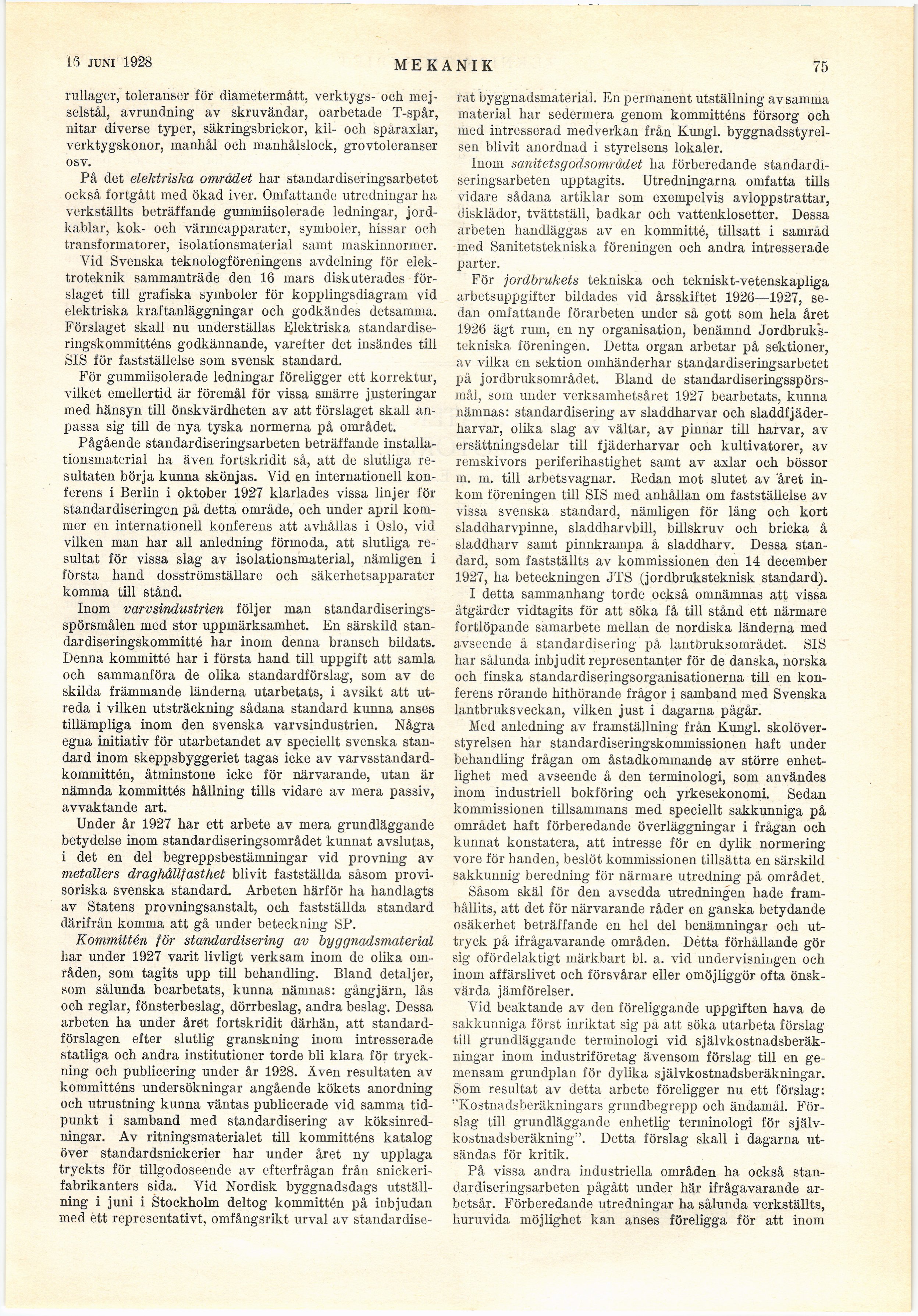 16 JUNI 1928

MEKANIK

75

rullager, toleranser för diametermått, verktygs- och mejselstål, avrundning av skruvändar, oarbetade T-spår, nitar diverse typer, säkringsbrickor, kil- och spåraxlar, verktygskonor, manhål och manhålslock, grovtoleranser osv.

På det elektriska området har standardiseringsarbetet också fortgått med ökad iver. Omfattande utredningar ha verkställts beträffande gummiisolerade ledningar, jordkablar, kok- och värmeapparater, symboler, hissar och transformatorer, isolationsmaterial samt maskinnormer.

Vid Svenska teknologföreningens avdelning för elektroteknik sammanträde den 16 mars diskuterades förslaget till grafiska symboler för kopplingsdiagram vid elektriska kraftanläggningar och godkändes detsamma. Förslaget skall nu underställas Elektriska standardiseringskommitténs godkännande, varefter det insändes till SIS för fastställelse som svensk standard.

För gummiisolerade ledningar föreligger ett korrektur, vilket emellertid är föremål för vissa smärre justeringar med hänsyn till önskvärdheten av att förslaget skall anpassa sig till de nya tyska normerna på området.

Pågående standardiseringsarbeten beträffande installationsmaterial ha även fortskridit så, att de slutliga resultaten börja kunna skönjas. Vid en internationell konferens i Berlin i oktober 1927 klarlades vissa linjer för standardiseringen på detta område, och under april kommer en internationell konferens att avhållas i Oslo, vid vilken man har all anledning förmoda, att slutliga resultat för vissa slag av isolationsmaterial, nämligen i första hand dosströmställare och säkerhetsapparater komma till stånd.

Inom varvsindustrien följer man standardiseringsspörsmålen med stor uppmärksamhet. En särskild standardiseringskommitté har inom denna bransch bildats. Denna kommitté har i första hand till uppgift att samla och sammanföra de olika standardförslag, som av de skilda främmande länderna utarbetats, i avsikt att utreda i vilken utsträckning sådana standard kunna anses tillämpliga inom den svenska varvsindustrien. Några egna initiativ för utarbetandet av speciellt svenska standard inom skeppsbyggeriet tagas icke av varvsstandardkommittén, åtminstone icke för närvarande, utan är nämnda kommittés hållning tills vidare av mera passiv, avvaktande art.

Under år 1927 har ett arbete av mera grundläggande betydelse inom standardiseringsområdet kunnat avslutas, i det en del begreppsbestämningar vid provning av metallers draghållfasthet blivit fastställda såsom provisoriska svenska standard. Arbeten härför ha handlagts av Statens provningsanstalt, och fastställda standard därifrån komma att gå under beteckning SP.

Kommittén för standardisering av byggnadsmaterial har under 1927 varit livligt verksam inom de olika områden, som tagits upp till behandling. Bland detaljer, som sålunda bearbetats, kunna nämnas: gångjärn, lås och reglar, fönsterbeslag, dörrbeslag, andra beslag. Dessa arbeten ha under året fortskridit därhän, att standardförslagen efter slutlig granskning inom intresserade statliga och andra institutioner torde bli klara för tryckning och publicering under år 1928. Även resultaten av kommitténs undersökningar angående kökets anordning och utrustning kunna väntas publicerade vid samma tidpunkt i samband med standardisering av köksinredningar. Av ritningsmaterialet till kommitténs katalog över standardsnickerier har under året ny upplaga tryckts för tillgodoseende av efterfrågan från snickerifabrikanters sida. Vid Nordisk byggnadsdags utställning i juni i Stockholm deltog kommittén på inbjudan med ett representativt, omfångsrikt urval av standardiserat byggnadsmaterial. En permanent utställning av samma material har sedermera genom kommitténs försorg och med intresserad medverkan från Kungl. byggnadsstyrelsen blivit anordnad i styrelsens lokaler.

Inom sanitetsgodsområdet ha förberedande standardiseringsarbeten upptagits. Utredningarna omfatta tills vidare sådana artiklar som exempelvis avloppstrattar, disklådor, tvättställ, badkar och vattenklosetter. Dessa arbeten handläggas av en kommitté, tillsatt i samråd med Sanitetstekniska föreningen och andra intresserade parter.

För jordbrukets tekniska och tekniskt-vetenskapliga arbetsuppgifter bildades vid årsskiftet 1926—1927, sedan omfattande förarbeten under så gott som hela året 1926 ägt rum, en ny organisation, benämnd Jordbrukstekniska föreningen. Detta organ arbetar på sektioner, av vilka en sektion omhänderhar standardiseringsarbetet på jordbruksområdet. Bland de standardiseringsspörsmål, som under verksamhetsåret 1927 bearbetats, kunna nämnas: standardisering av sladdharvar och sladdfjäderharvar, olika slag av vältar, av pinnar till harvar, av ersättningsdelar till fjäderharvar och kultivatorer, av remskivors periferihastighet samt av axlar och bössor m. m. till arbetsvagnar. Redan mot slutet av året inkom föreningen till SIS med anhållan om fastställelse av vissa svenska standard, nämligen för lång och kort sladdharvpinne, sladdharvbill, billskruv och bricka å sladdharv samt pinnkrampa å sladdharv. Dessa standard, som fastställts av kommissionen den 14 december 1927, ha beteckningen JTS (jordbruksteknisk standard).

I detta sammanhang torde också omnämnas att vissa åtgärder vidtagits för att söka få till stånd ett närmare fortlöpande samarbete mellan de nordiska länderna med avseende å standardisering på lantbruksområdet. SIS har sålunda inbjudit representanter för de danska, norska och finska standardiseringsorganisationerna till en konferens rörande hithörande frågor i samband med Svenska lantbruksveckan, vilken just i dagarna pågår.

Med anledning av framställning från Kungl. skolöverstyrelsen har standardiseringskommissionen haft under behandling frågan om åstadkommande av större enhetlighet med avseende å den terminologi, som användes inom industriell bokföring och yrkesekonomi. Sedan kommissionen tillsammans med speciellt sakkunniga på området haft förberedande överläggningar i frågan och kunnat konstatera, att intresse för en dylik normering vore för handen, beslöt kommissionen tillsätta en särskild sakkunnig beredning för närmare utredning på området.

Såsom skäl för den avsedda utredningen hade framhållits, att det för närvarande råder en ganska betydande osäkerhet beträffande en hel del benämningar och uttryck på ifrågavarande områden. Detta förhållande gör sig ofördelaktigt märkbart bl. a. vid undervisningen och inom affärslivet och försvårar eller omöjliggör ofta önskvärda jämförelser.

Vid beaktande av den föreliggande uppgiften hava de sakkunniga först inriktat sig på att söka utarbeta förslag till grundläggande terminologi vid självkostnadsberäkningar inom industriföretag ävensom förslag till en gemensam grundplan för dylika självkostnadsberäkningar. Som resultat av detta arbete föreligger nu ett förslag: "Kostnadsberäkningars grundbegrepp och ändamål. Förslag till grundläggande enhetlig terminologi för självkostnadsberäkning". Detta förslag skall i dagarna utsändas för kritik.

På vissa andra industriella områden ha också standardiseringsarbeten pågått under här ifrågavarande arbetsår. Förberedande utredningar ha sålunda verkställts, huruvida möjlighet kan anses föreligga för att inom